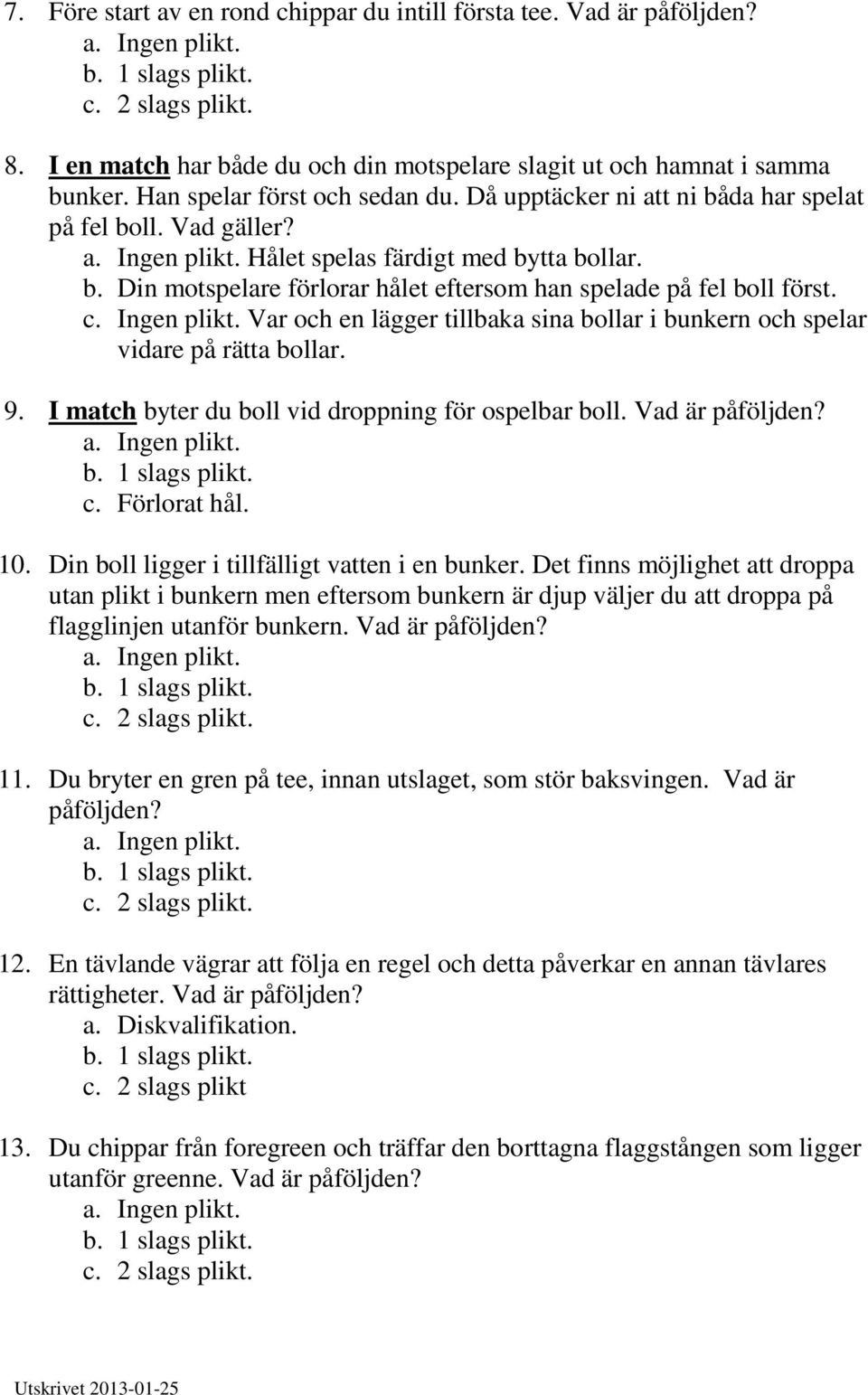 7. Före start av en rond chippar du intill första tee. Vad är påföljden?
a. Ingen plikt.
b. 1 slags plikt.
c. 2 slags plikt.

8. I en match har både du och din motspelare slagit ut och hamnat i samma bunker. Han spelar först och sedan du. Då upptäcker ni att ni båda har spelat på fel boll. Vad gäller?
a. Ingen plikt. Hålet spelas färdigt med bytta bollar.
b. Din motspelare förlorar hålet eftersom han spelade på fel boll först.
c. Ingen plikt. Var och en lägger tillbaka sina bollar i bunkern och spelar vidare på rätta bollar.

9. I match byter du boll vid droppning för ospelbar boll. Vad är påföljden?
a. Ingen plikt.
b. 1 slags plikt.
c. Förlorat hål.

10. Din boll ligger i tillfälligt vatten i en bunker. Det finns möjlighet att droppa utan plikt i bunkern men eftersom bunkern är djup väljer du att droppa på flagglinjen utanför bunkern. Vad är påföljden?
a. Ingen plikt.
b. 1 slags plikt.
c. 2 slags plikt.

11. Du bryter en gren på tee, innan utslaget, som stör baksvingen. Vad är påföljden?
a. Ingen plikt.
b. 1 slags plikt.
c. 2 slags plikt.

12. En tävlande vägrar att följa en regel och detta påverkar en annan tävlares rättigheter. Vad är påföljden?
a. Diskvalifikation.
b. 1 slags plikt.
c. 2 slags plikt

13. Du chippar från foregreen och träffar den borttagna flaggstången som ligger utanför greenne. Vad är påföljden?
a. Ingen plikt.
b. 1 slags plikt.
c. 2 slags plikt.

Utskrivet 2013-01-25